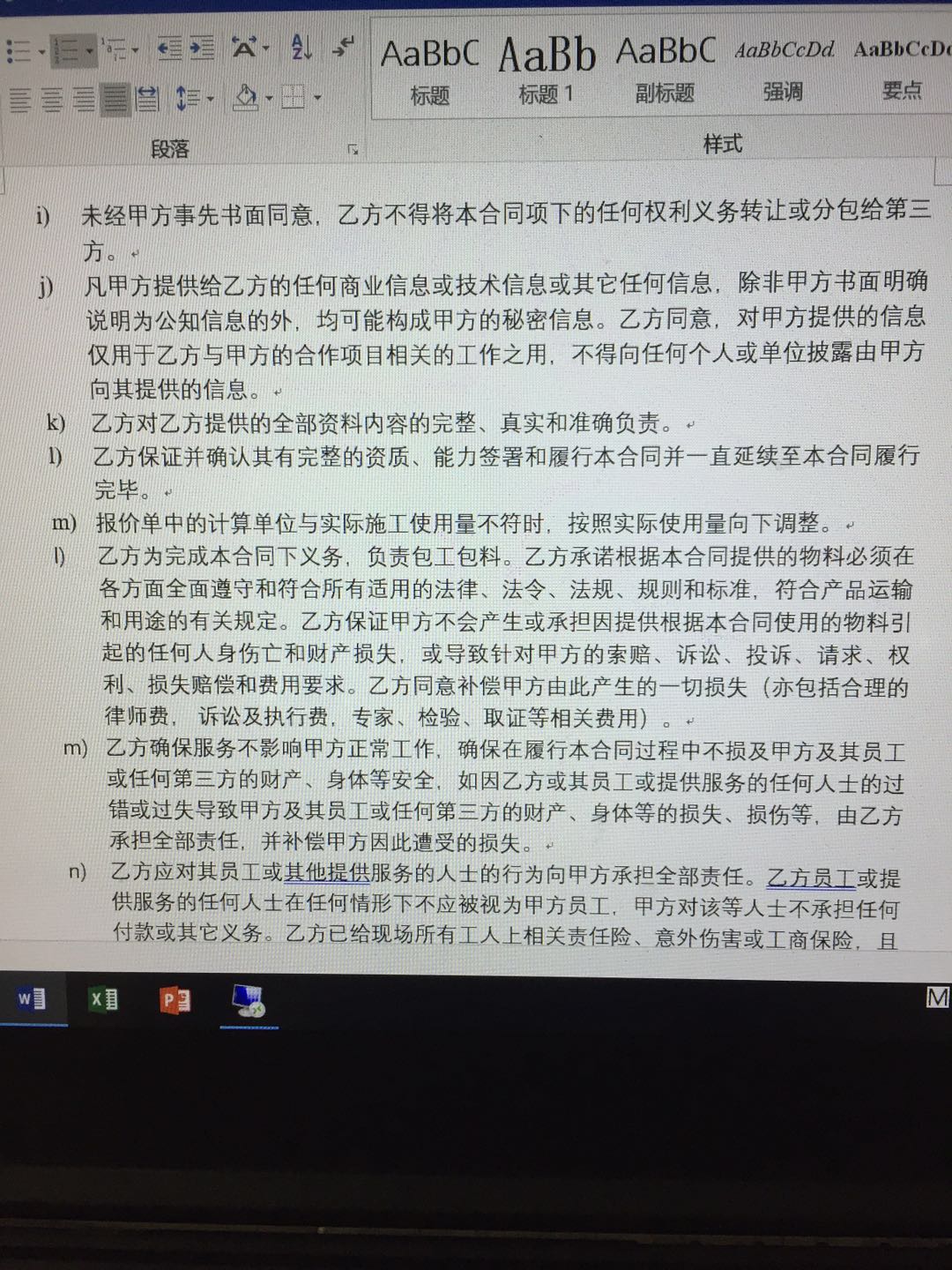 AaBbC AaBb AaBbC AaBbCcDd AaBbCcD

标题 标题 1 副标题 强调 要点

段落 样式

i) 未经甲方事先书面同意，乙方不得将本合同项下的任何权利义务转让或分包给第三方。

j) 凡甲方提供给乙方的任何商业信息或技术信息或其它任何信息，除非甲方书面明确说明为公知信息的外，均可能构成甲方的秘密信息。乙方同意，对甲方提供的信息仅用于乙方与甲方的合作项目相关的工作之用，不得向任何个人或单位披露由甲方向其提供的信息。

k) 乙方对乙方提供的全部资料内容的完整、真实和准确负责。

l) 乙方保证并确认其有完整的资质、能力签署和履行本合同并一直延续至本合同履行完毕。

m) 报价单中的计算单位与实际施工使用量不符时，按照实际使用量向下调整。

l) 乙方为完成本合同下义务，负责包工包料。乙方承诺根据本合同提供的物料必须在各方面全面遵守和符合所有适用的法律、法令、法规、规则和标准，符合产品运输和用途的有关规定。乙方保证甲方不会产生或承担因提供根据本合同使用的物料引起的任何人身伤亡和财产损失，或导致针对甲方的索赔、诉讼、投诉、请求、权利、损失赔偿和费用要求。乙方同意补偿甲方由此产生的一切损失（亦包括合理的律师费，诉讼及执行费，专家、检验、取证等相关费用）。

m) 乙方确保服务不影响甲方正常工作，确保在履行本合同过程中不损及甲方及其员工或任何第三方的财产、身体等安全，如因乙方或其员工或提供服务的任何人士的过错或过失导致甲方及其员工或任何第三方的财产、身体等的损失、损伤等，由乙方承担全部责任，并补偿甲方因此遭受的损失。

n) 乙方应对其员工或其他提供服务的人士的行为向甲方承担全部责任。乙方员工或提供服务的任何人士在任何情形下不应被视为甲方员工，甲方对该等人士不承担任何付款或其它义务。乙方已给现场所有工人上相关责任险、意外伤害或工商保险，且